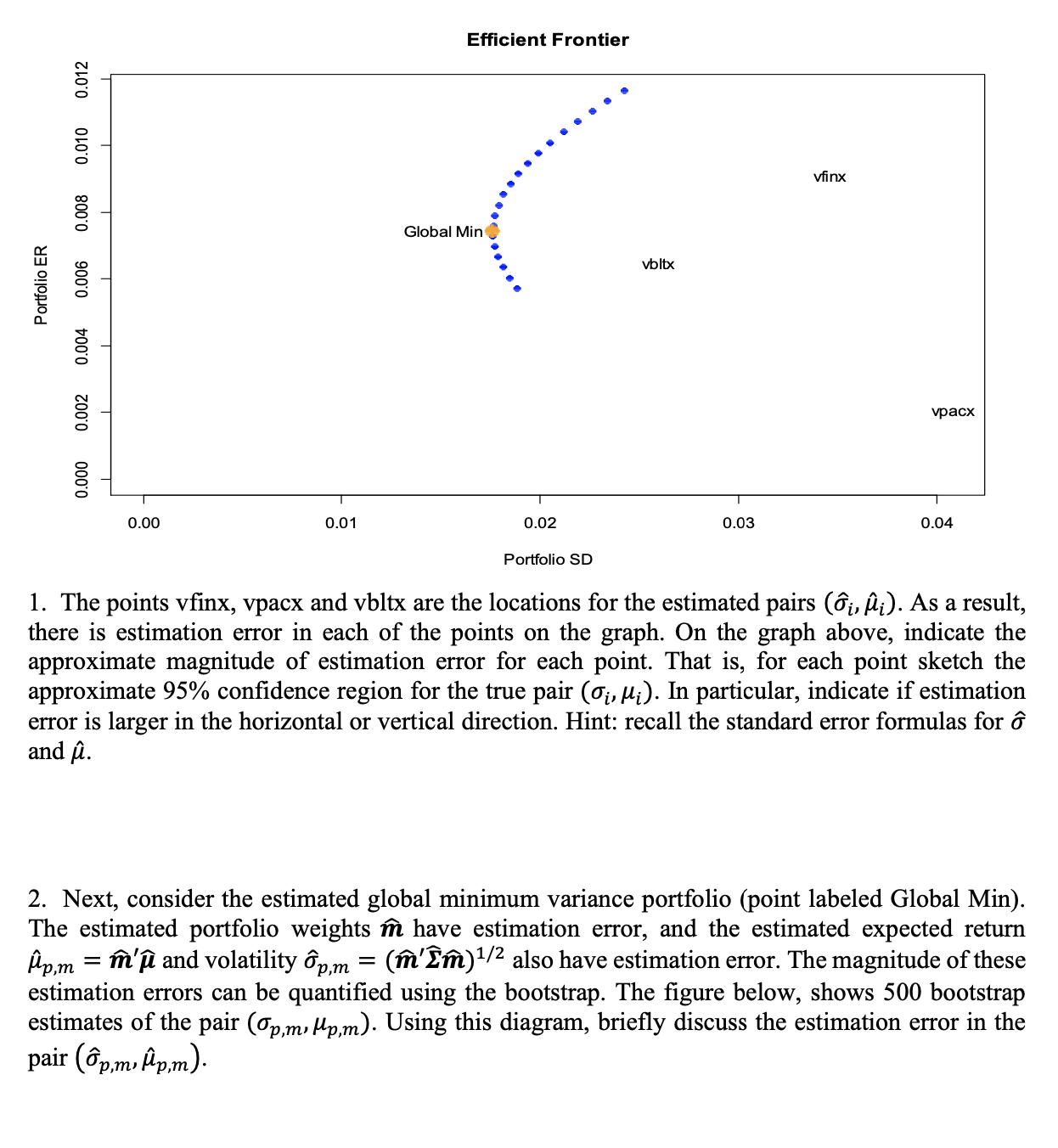 Efficient Frontier

Portfolio ER

0.012
0.010
0.008
0.006
0.004
0.002
0.000

Global Min

vfinx

vbltx

vpacx

0.00
0.01
0.02
0.03
0.04

Portfolio SD

1. The points vfinx, vpacx and vbltx are the locations for the estimated pairs $(\hat{\sigma}_i, \hat{\mu}_i)$. As a result, there is estimation error in each of the points on the graph. On the graph above, indicate the approximate magnitude of estimation error for each point. That is, for each point sketch the approximate 95% confidence region for the true pair $(\sigma_i, \mu_i)$. In particular, indicate if estimation error is larger in the horizontal or vertical direction. Hint: recall the standard error formulas for $\hat{\sigma}$ and $\hat{\mu}$.

2. Next, consider the estimated global minimum variance portfolio (point labeled Global Min). The estimated portfolio weights $\hat{\boldsymbol{m}}$ have estimation error, and the estimated expected return $\hat{\mu}_{p,m} = \hat{\boldsymbol{m}}'\hat{\boldsymbol{\mu}}$ and volatility $\hat{\sigma}_{p,m} = (\hat{\boldsymbol{m}}'\hat{\boldsymbol{\Sigma}}\hat{\boldsymbol{m}})^{1/2}$ also have estimation error. The magnitude of these estimation errors can be quantified using the bootstrap. The figure below, shows 500 bootstrap estimates of the pair $(\sigma_{p,m}, \mu_{p,m})$. Using this diagram, briefly discuss the estimation error in the pair $(\hat{\sigma}_{p,m}, \hat{\mu}_{p,m})$.